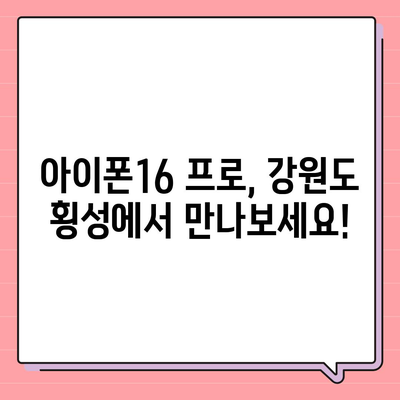 아이폰16 프로, 강원도 횡성에서 만나보세요!